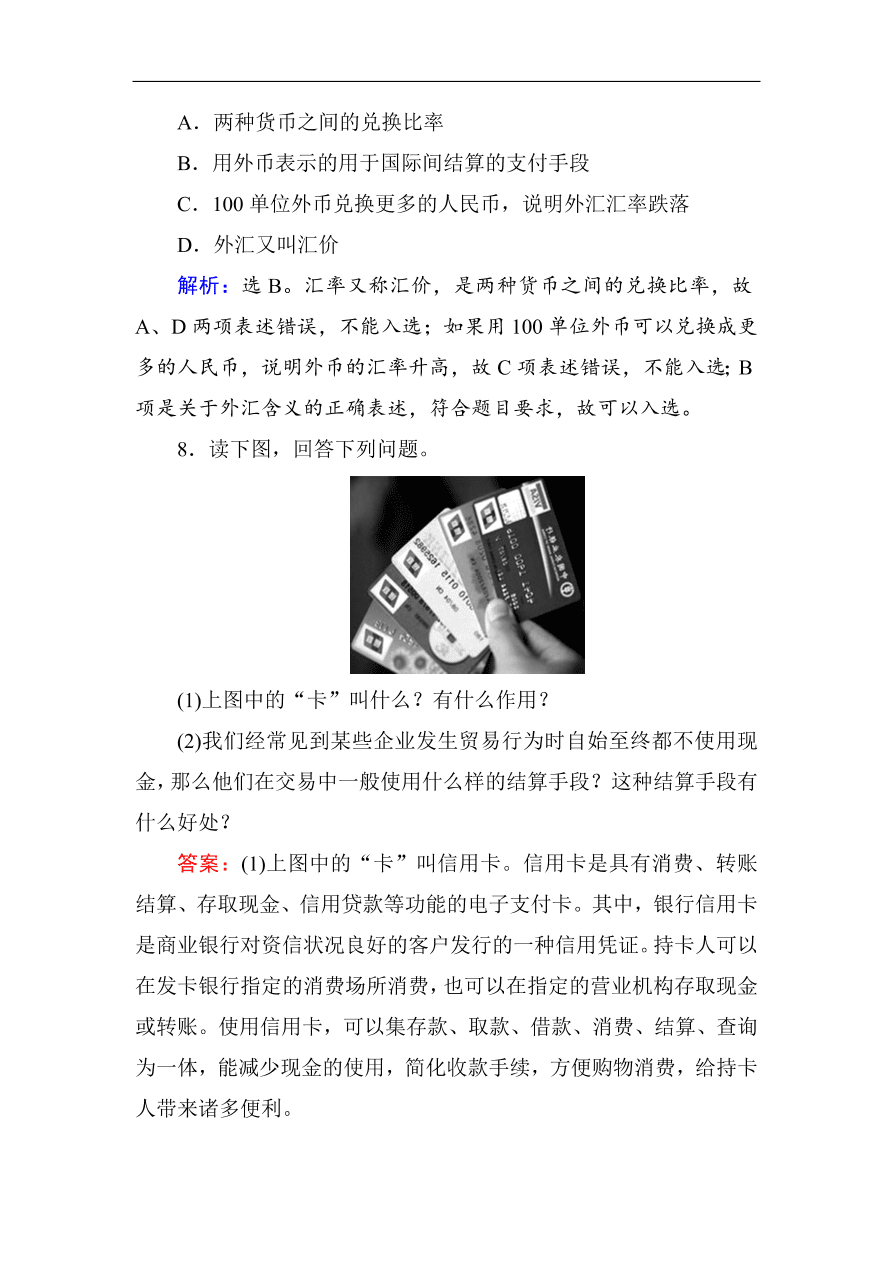 A．两种货币之间的兑换比率

B．用外币表示的用于国际间结算的支付手段

C．100 单位外币兑换更多的人民币，说明外汇汇率跌落

D．外汇又叫汇价

解析：选 B。汇率又称汇价，是两种货币之间的兑换比率，故 A、D 两项表述错误，不能入选；如果用 100 单位外币可以兑换成更多的人民币，说明外币的汇率升高，故 C 项表述错误，不能入选；B 项是关于外汇含义的正确表述，符合题目要求，故可以入选。

8．读下图，回答下列问题。

(1)上图中的“卡”叫什么？有什么作用？

(2)我们经常见到某些企业发生贸易行为时自始至终都不使用现金，那么他们在交易中一般使用什么样的结算手段？这种结算手段有什么好处？

答案：(1)上图中的“卡”叫信用卡。信用卡是具有消费、转账结算、存取现金、信用贷款等功能的电子支付卡。其中，银行信用卡是商业银行对资信状况良好的客户发行的一种信用凭证。持卡人可以在发卡银行指定的消费场所消费，也可以在指定的营业机构存取现金或转账。使用信用卡，可以集存款、取款、借款、消费、结算、查询为一体，能减少现金的使用，简化收款手续，方便购物消费，给持卡人带来诸多便利。